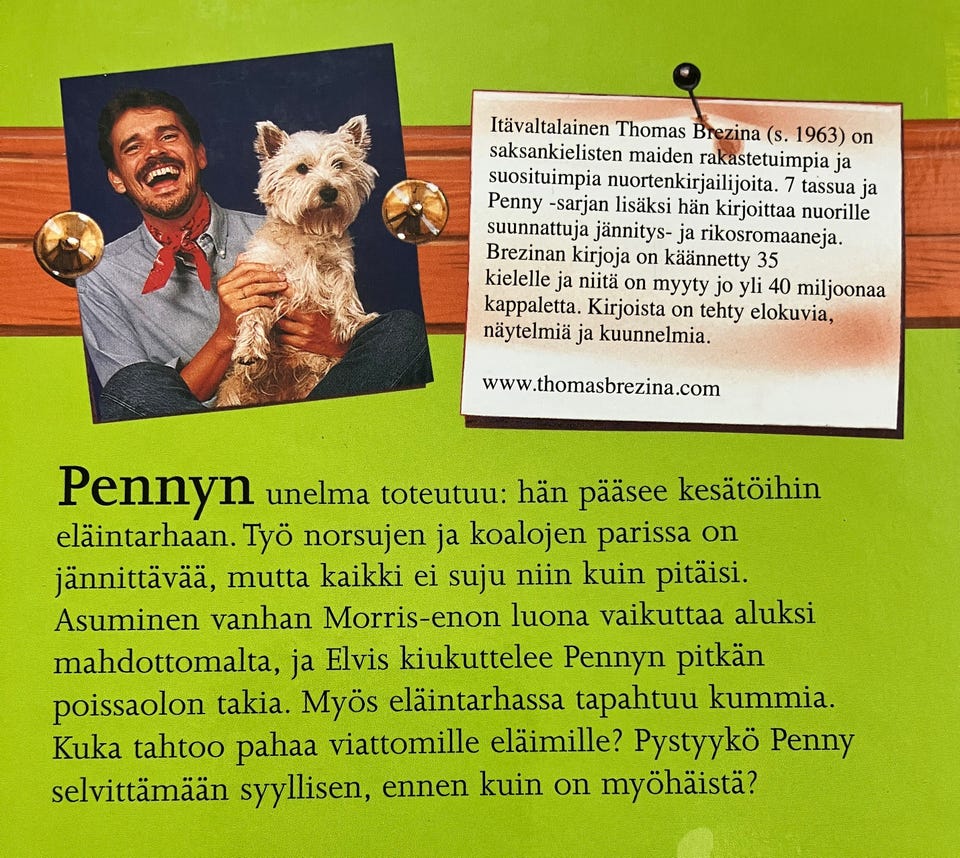 Itävaltalainen Thomas Brezina (s. 1963) on saksankielisten maiden rakastetuimpia ja suosituimpia nuortenkirjailijoita. 7 tassua ja Penny -sarjan lisäksi hän kirjoittaa nuorille suunnattuja jännitys- ja rikosromaaneja. Brezinan kirjoja on käännetty 35 kielelle ja niitä on myyty jo yli 40 miljoonaa kappaletta. Kirjoista on tehty elokuvia, näytelmiä ja kuunnelmia.

www.thomasbrezina.com

Pennyn unelma toteutuu: hän pääsee kesätöihin eläintarhaan. Työ norsujen ja koalojen parissa on jännittävää, mutta kaikki ei suju niin kuin pitäisi. Asuminen vanhan Morris-enon luona vaikuttaa aluksi mahdottomalta, ja Elvis kiukuttelee Pennyn pitkän poissaolon takia. Myös eläintarhassa tapahtuu kummia. Kuka tahtoo pahaa viattomille eläimille? Pystyykö Penny selvittämään syyllisen, ennen kuin on myöhäistä?